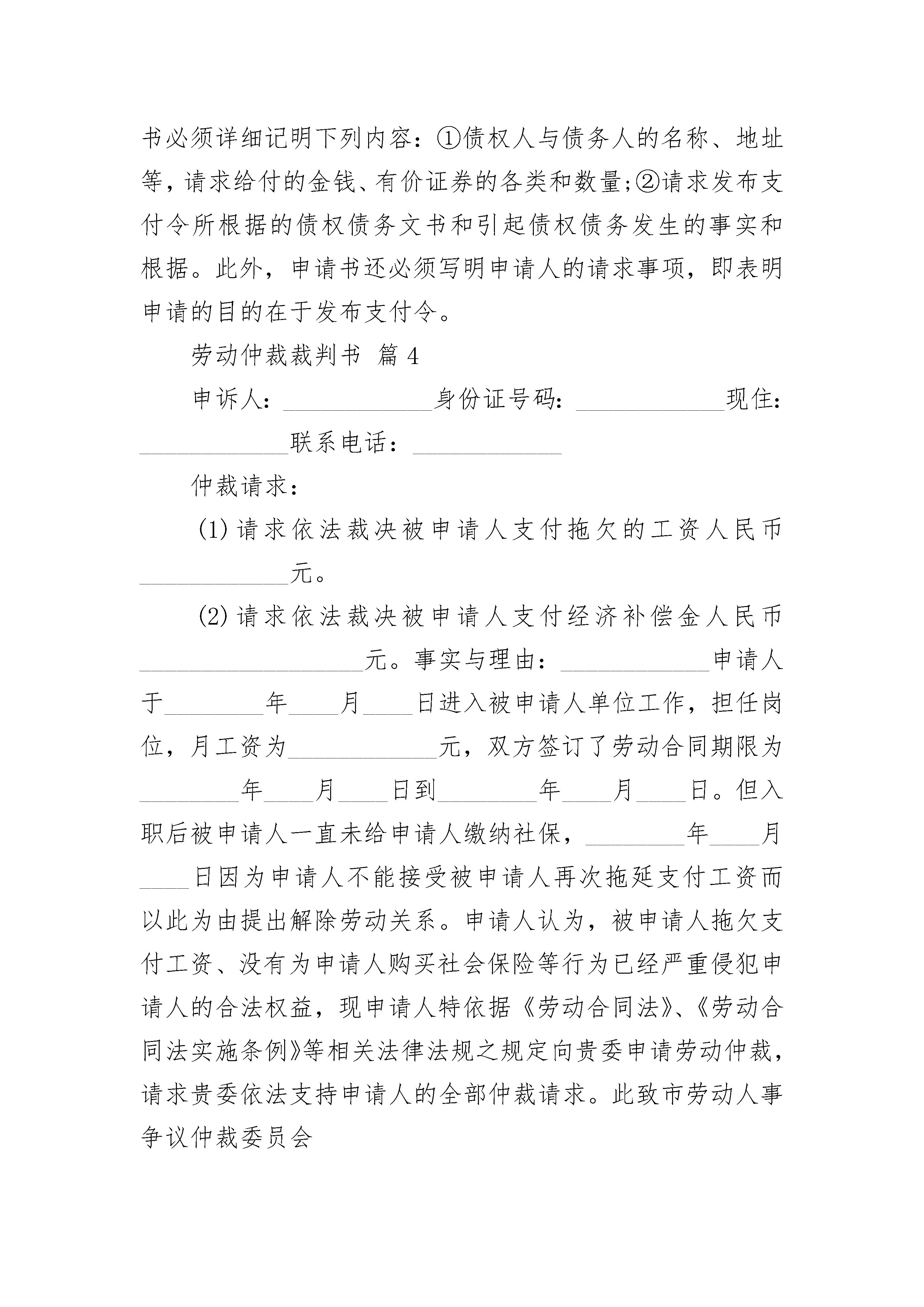 书必须详细记明下列内容：①债权人与债务人的名称、地址等，请求给付的金钱、有价证券的各类和数量;②请求发布支付令所根据的债权债务文书和引起债权债务发生的事实和根据。此外，申请书还必须写明申请人的请求事项，即表明申请的目的在于发布支付令。

劳动仲裁裁判书 篇4

申诉人：____________身份证号码：____________现住：____________联系电话：____________

仲裁请求：

(1)请求依法裁决被申请人支付拖欠的工资人民币____________元。

(2)请求依法裁决被申请人支付经济补偿金人民币__________________元。事实与理由：____________申请人于________年____月____日进入被申请人单位工作，担任岗位，月工资为____________元，双方签订了劳动合同期限为________年____月____日到________年____月____日。但入职后被申请人一直未给申请人缴纳社保，________年____月____日因为申请人不能接受被申请人再次拖延支付工资而以此为由提出解除劳动关系。申请人认为，被申请人拖欠支付工资、没有为申请人购买社会保险等行为已经严重侵犯申请人的合法权益，现申请人特依据《劳动合同法》、《劳动合同法实施条例》等相关法律法规之规定向贵委申请劳动仲裁，请求贵委依法支持申请人的全部仲裁请求。此致市劳动人事争议仲裁委员会